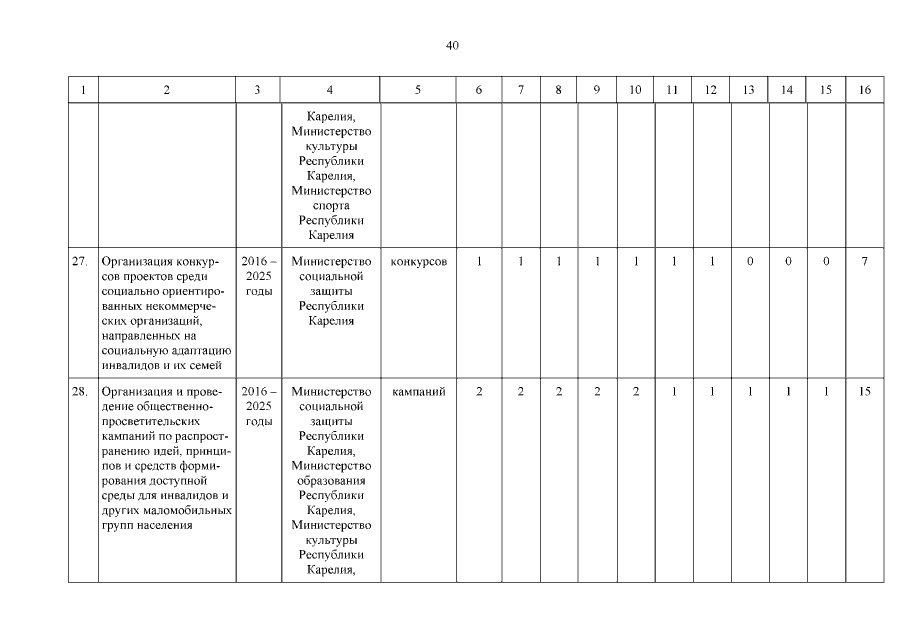 40

| 1 | 2 | 3 | 4 | 5 | 6 | 7 | 8 | 9 | 10 | 11 | 12 | 13 | 14 | 15 | 16 |
|---|---|---|---|---|---|---|---|---|---|---|---|---|---|---|---|
| | | | Карелия, Министерство культуры Республики Карелия, Министерство спорта Республики Карелия | | | | | | | | | | | | |
| 27. | Организация конкурсов проектов среди социально ориентированных некоммерческих организаций, направленных на социальную адаптацию инвалидов и их семей | 2016 – 2025 годы | Министерство социальной защиты Республики Карелия | конкурсов | 1 | 1 | 1 | 1 | 1 | 1 | 1 | 0 | 0 | 0 | 7 |
| 28. | Организация и проведение общественно-просветительских кампаний по распространению идей, принципов и средств формирования доступной среды для инвалидов и других маломобильных групп населения | 2016 – 2025 годы | Министерство социальной защиты Республики Карелия, Министерство образования Республики Карелия, Министерство культуры Республики Карелия, | кампаний | 2 | 2 | 2 | 2 | 2 | 1 | 1 | 1 | 1 | 1 | 15 |